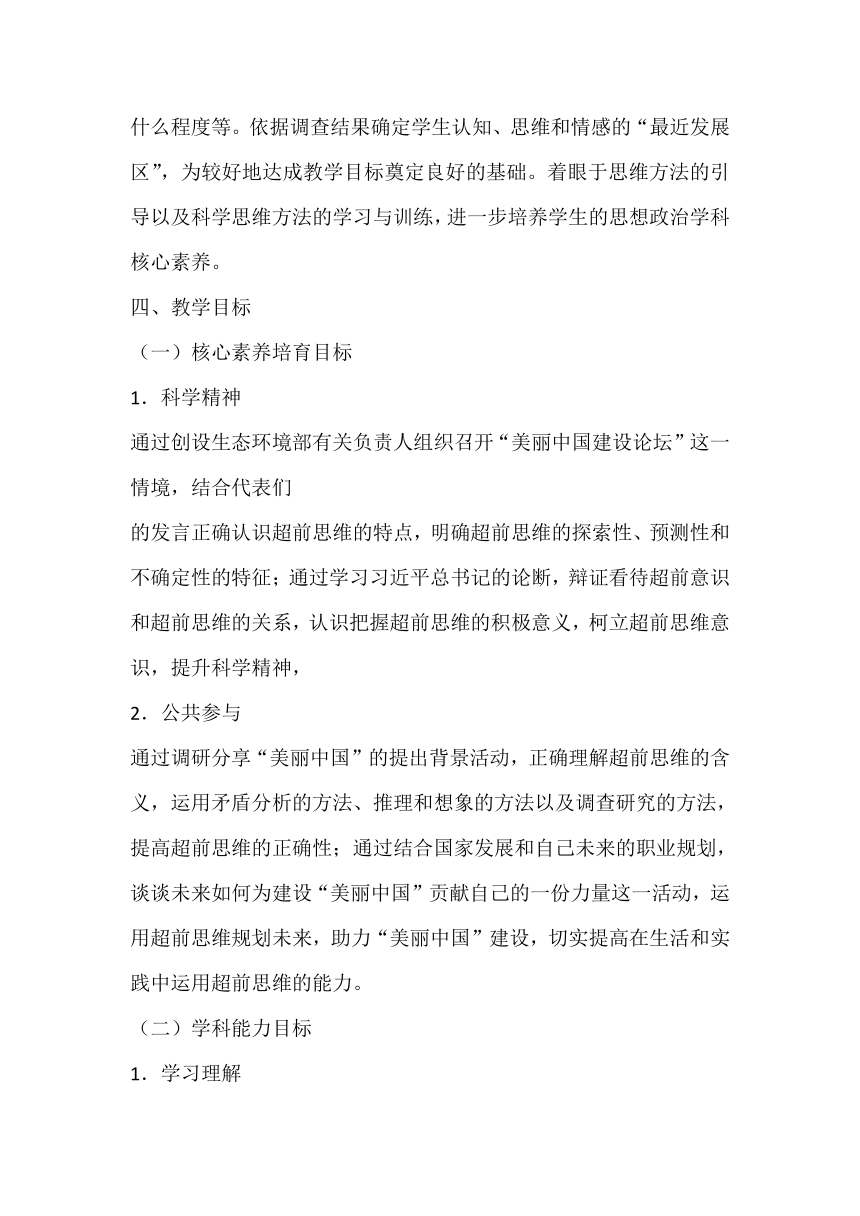 什么程度等。依据调查结果确定学生认知、思维和情感的“最近发展区”，为较好地达成教学目标奠定良好的基础。着眼于思维方法的引导以及科学思维方法的学习与训练，进一步培养学生的思想政治学科核心素养。

四、教学目标

（一）核心素养培育目标

1．科学精神

通过创设生态环境部有关负责人组织召开“美丽中国建设论坛”这一情境，结合代表们

的发言正确认识超前思维的特点，明确超前思维的探索性、预测性和不确定性的特征；通过学习习近平总书记的论断，辩证看待超前意识和超前思维的关系，认识把握超前思维的积极意义，柯立超前思维意识，提升科学精神，

2．公共参与

通过调研分享“美丽中国”的提出背景活动，正确理解超前思维的含义，运用矛盾分析的方法、推理和想象的方法以及调查研究的方法，提高超前思维的正确性；通过结合国家发展和自己未来的职业规划，谈谈未来如何为建设“美丽中国”贡献自己的一份力量这一活动，运用超前思维规划未来，助力“美丽中国”建设，切实提高在生活和实践中运用超前思维的能力。

（二）学科能力目标

1．学习理解